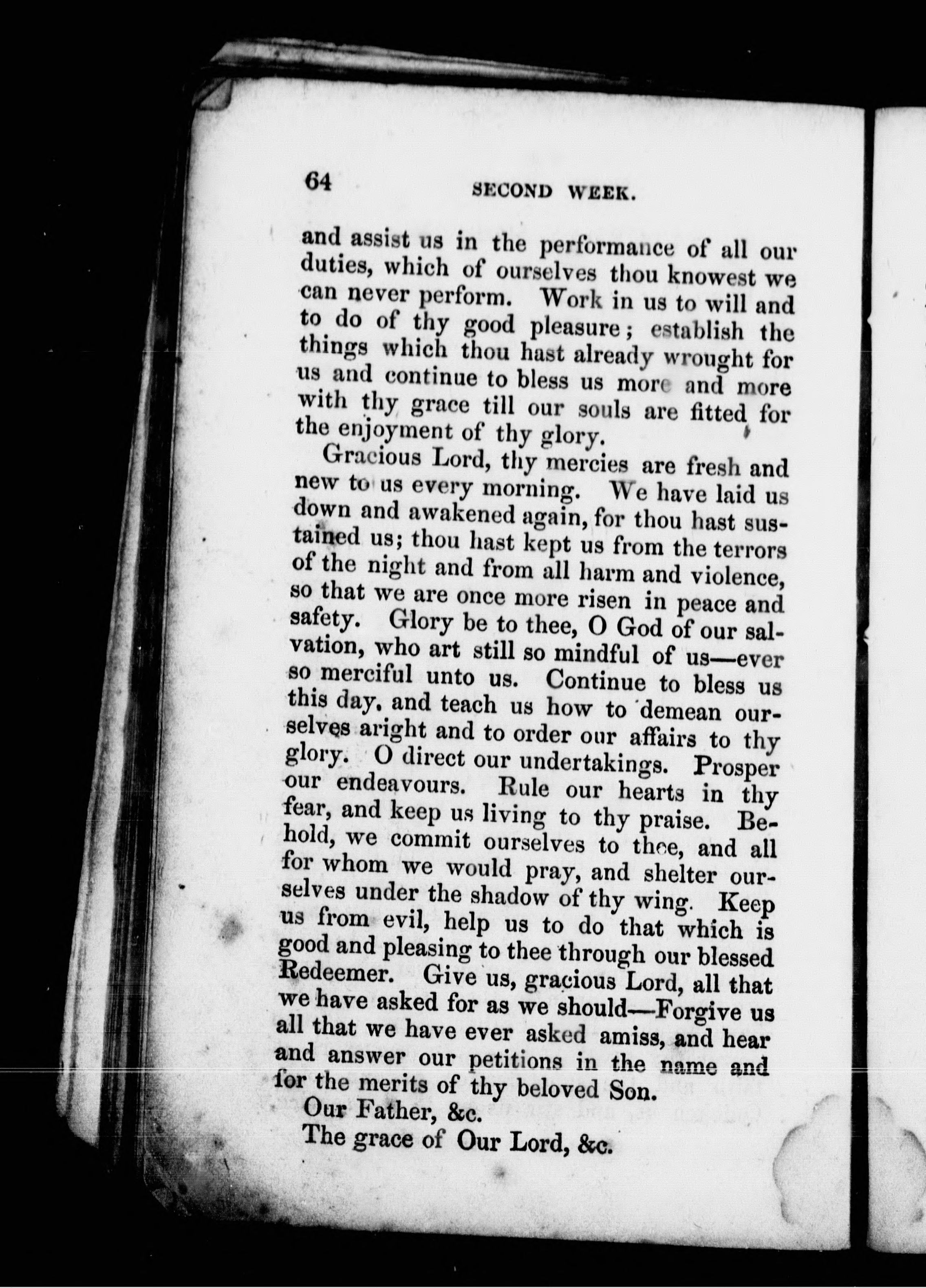 64 SECOND WEEK.

and assist us in the performance of all our duties, which of ourselves thou knowest we can never perform. Work in us to will and to do of thy good pleasure; establish the things which thou hast already wrought for us and continue to bless us more and more with thy grace till our souls are fitted for the enjoyment of thy glory.

Gracious Lord, thy mercies are fresh and new to us every morning. We have laid us down and awakened again, for thou hast sustained us; thou hast kept us from the terrors of the night and from all harm and violence, so that we are once more risen in peace and safety. Glory be to thee, O God of our salvation, who art still so mindful of us—ever so merciful unto us. Continue to bless us this day, and teach us how to demean ourselves aright and to order our affairs to thy glory. O direct our undertakings. Prosper our endeavours. Rule our hearts in thy fear, and keep us living to thy praise. Behold, we commit ourselves to thee, and all for whom we would pray, and shelter ourselves under the shadow of thy wing. Keep us from evil, help us to do that which is good and pleasing to thee through our blessed Redeemer. Give us, gracious Lord, all that we have asked for as we should—Forgive us all that we have ever asked amiss, and hear and answer our petitions in the name and for the merits of thy beloved Son.

Our Father, &c.

The grace of Our Lord, &c.